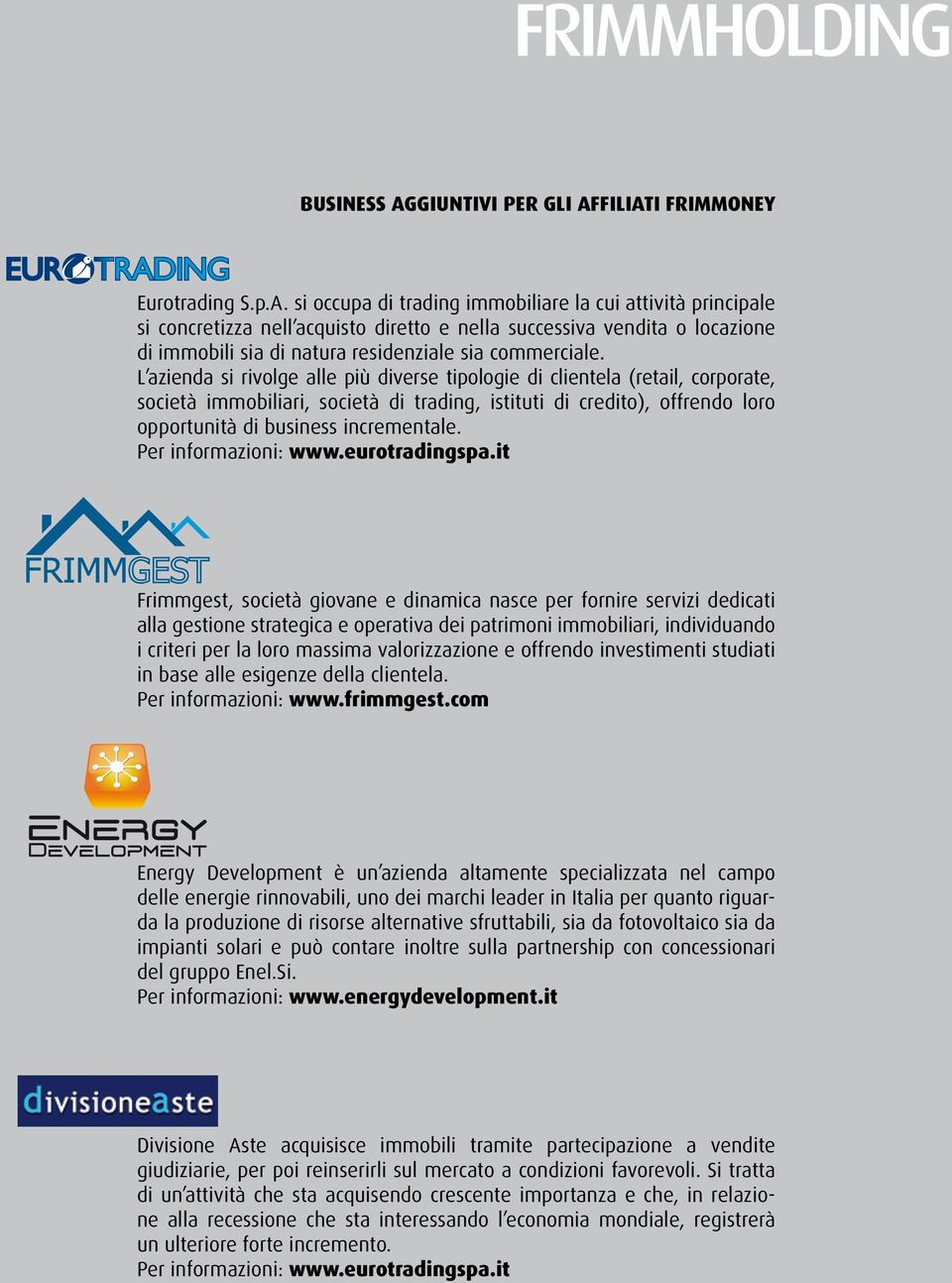 FRIMMHOLDING

BUSINESS AGGIUNTIVI PER GLI AFFILIATI FRIMMONEY

EUROTRADING

Eurotrading S.p.A. si occupa di trading immobiliare la cui attività principale si concretizza nell'acquisto diretto e nella successiva vendita o locazione di immobili sia di natura residenziale sia commerciale.
L'azienda si rivolge alle più diverse tipologie di clientela (retail, corporate, società immobiliari, società di trading, istituti di credito), offrendo loro opportunità di business incrementale.
Per informazioni: www.eurotradingspa.it

FRIMMGEST

Frimmgest, società giovane e dinamica nasce per fornire servizi dedicati alla gestione strategica e operativa dei patrimoni immobiliari, individuando i criteri per la loro massima valorizzazione e offrendo investimenti studiati in base alle esigenze della clientela.
Per informazioni: www.frimmgest.com

ENERGY DEVELOPMENT

Energy Development è un'azienda altamente specializzata nel campo delle energie rinnovabili, uno dei marchi leader in Italia per quanto riguarda la produzione di risorse alternative sfruttabili, sia da fotovoltaico sia da impianti solari e può contare inoltre sulla partnership con concessionari del gruppo Enel.Si.
Per informazioni: www.energydevelopment.it

divisioneaste

Divisione Aste acquisisce immobili tramite partecipazione a vendite giudiziarie, per poi reinserirli sul mercato a condizioni favorevoli. Si tratta di un'attività che sta acquisendo crescente importanza e che, in relazione alla recessione che sta interessando l'economia mondiale, registrerà un ulteriore forte incremento.
Per informazioni: www.eurotradingspa.it